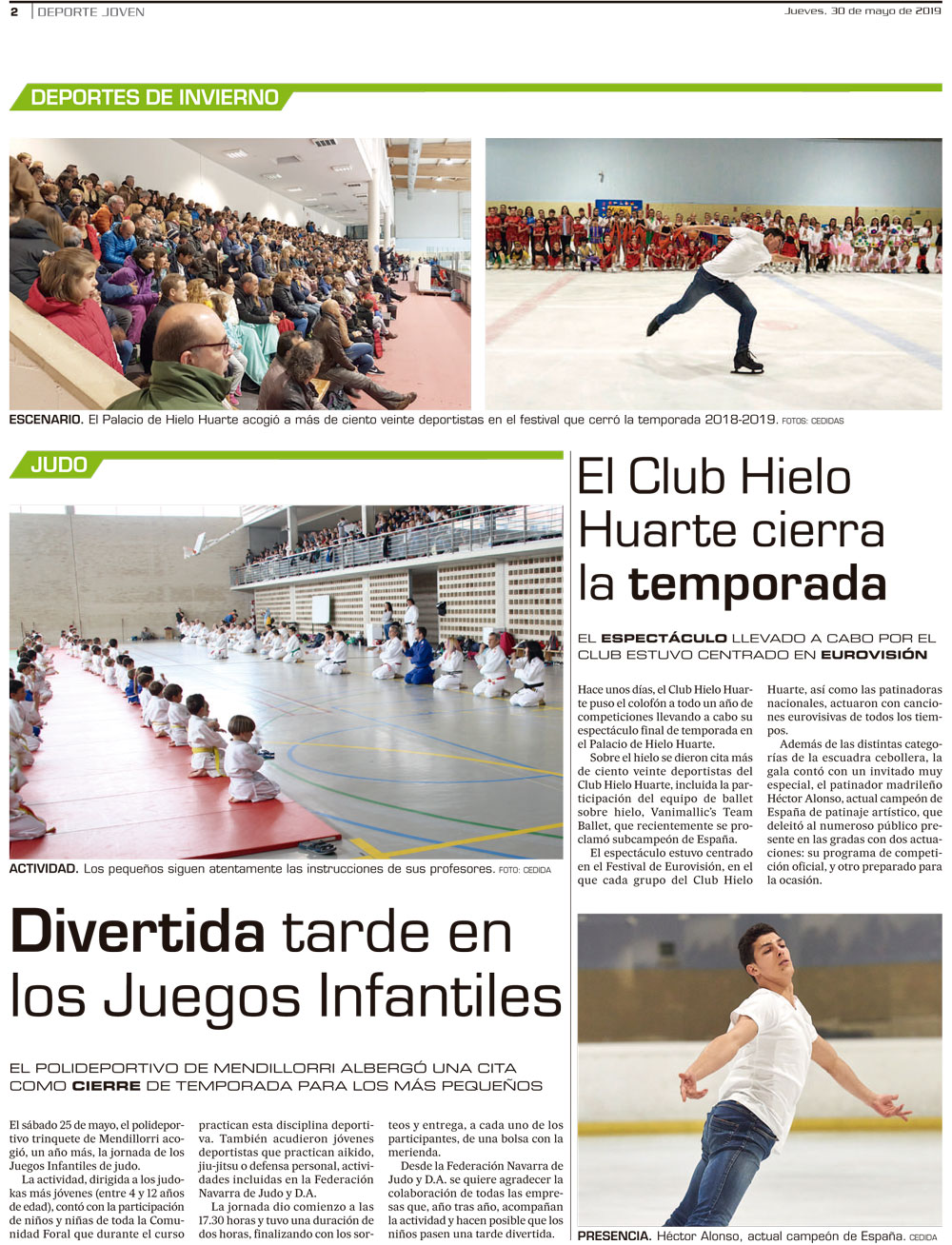 2 | DEPORTE JOVEN

Jueves, 30 de mayo de 2019

DEPORTES DE INVIERNO

ESCENARIO. El Palacio de Hielo Huarte acogió a más de ciento veinte deportistas en el festival que cerró la temporada 2018-2019. FOTOS: CEDIDAS

JUDO

ACTIVIDAD. Los pequeños siguen atentamente las instrucciones de sus profesores. FOTO: CEDIDA

Divertida tarde en los Juegos Infantiles

EL POLIDEPORTIVO DE MENDILLORRI ALBERGÓ UNA CITA COMO CIERRE DE TEMPORADA PARA LOS MÁS PEQUEÑOS

El sábado 25 de mayo, el polideportivo trinquete de Mendillorri acogió, un año más, la jornada de los Juegos Infantiles de judo.

La actividad, dirigida a los judokas más jóvenes (entre 4 y 12 años de edad), contó con la participación de niños y niñas de toda la Comunidad Foral que durante el curso practican esta disciplina deportiva. También acudieron jóvenes deportistas que practican aikido, jiu-jitsu o defensa personal, actividades incluidas en la Federación Navarra de Judo y D.A.

La jornada dio comienzo a las 17.30 horas y tuvo una duración de dos horas, finalizando con los sorteos y entrega, a cada uno de los participantes, de una bolsa con la merienda.

Desde la Federación Navarra de Judo y D.A. se quiere agradecer la colaboración de todas las empresas que, año tras año, acompañan la actividad y hacen posible que los niños pasen una tarde divertida.

El Club Hielo Huarte cierra la temporada

EL ESPECTÁCULO LLEVADO A CABO POR EL CLUB ESTUVO CENTRADO EN EUROVISIÓN

Hace unos días, el Club Hielo Huarte puso el colofón a todo un año de competiciones llevando a cabo su espectáculo final de temporada en el Palacio de Hielo Huarte.

Sobre el hielo se dieron cita más de ciento veinte deportistas del Club Hielo Huarte, incluida la participación del equipo de ballet sobre hielo, Vanimallic's Team Ballet, que recientemente se proclamó subcampeón de España.

El espectáculo estuvo centrado en el Festival de Eurovisión, en el que cada grupo del Club Hielo Huarte, así como las patinadoras nacionales, actuaron con canciones eurovisivas de todos los tiempos.

Además de las distintas categorías de la escuadra cebollera, la gala contó con un invitado muy especial, el patinador madrileño Héctor Alonso, actual campeón de España de patinaje artístico, que deleitó al numeroso público presente en las gradas con dos actuaciones: su programa de competición oficial, y otro preparado para la ocasión.

PRESENCIA. Héctor Alonso, actual campeón de España. CEDIDA